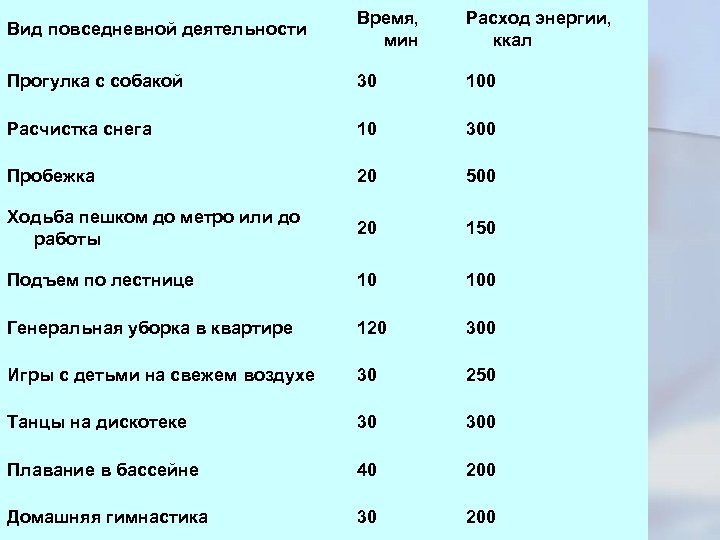 | Вид повседневной деятельности | Время, мин | Расход энергии, ккал |
|---|---|---|
| Прогулка с собакой | 30 | 100 |
| Расчистка снега | 10 | 300 |
| Пробежка | 20 | 500 |
| Ходьба пешком до метро или до работы | 20 | 150 |
| Подъем по лестнице | 10 | 100 |
| Генеральная уборка в квартире | 120 | 300 |
| Игры с детьми на свежем воздухе | 30 | 250 |
| Танцы на дискотеке | 30 | 300 |
| Плавание в бассейне | 40 | 200 |
| Домашняя гимнастика | 30 | 200 |